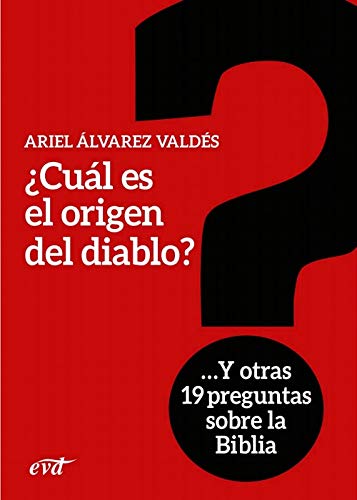 ARIEL ÁLVAREZ VALDÉS

¿Cuál es el origen del diablo?

...Y otras 19 preguntas sobre la Biblia

evd